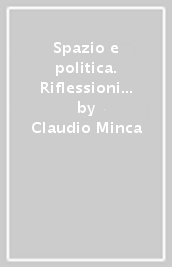 Spazio e politica. Riflessioni… by Claudio Minca